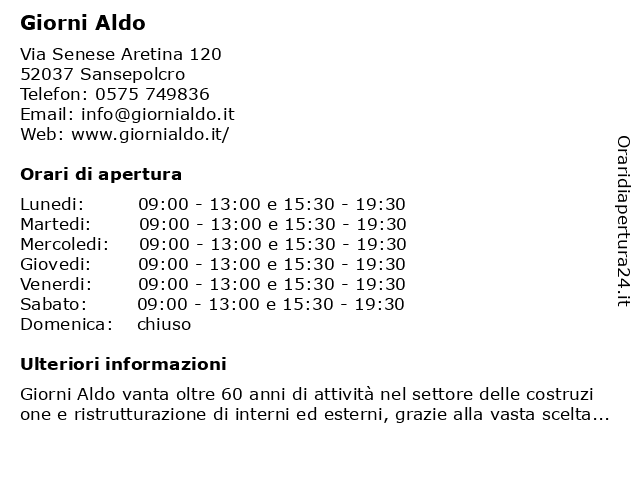 Giorni Aldo

Via Senese Aretina 120
52037 Sansepolcro
Telefon: 0575 749836
Email: info@giornialdo.it
Web: www.giornialdo.it/

Orari di apertura

| | |
|---|---|
| Lunedi: | 09:00 - 13:00 e 15:30 - 19:30 |
| Martedi: | 09:00 - 13:00 e 15:30 - 19:30 |
| Mercoledi: | 09:00 - 13:00 e 15:30 - 19:30 |
| Giovedi: | 09:00 - 13:00 e 15:30 - 19:30 |
| Venerdi: | 09:00 - 13:00 e 15:30 - 19:30 |
| Sabato: | 09:00 - 13:00 e 15:30 - 19:30 |
| Domenica: | chiuso |

Ulteriori informazioni

Giorni Aldo vanta oltre 60 anni di attività nel settore delle costruzi one e ristrutturazione di interni ed esterni, grazie alla vasta scelta...

Oraridiapertura24.it